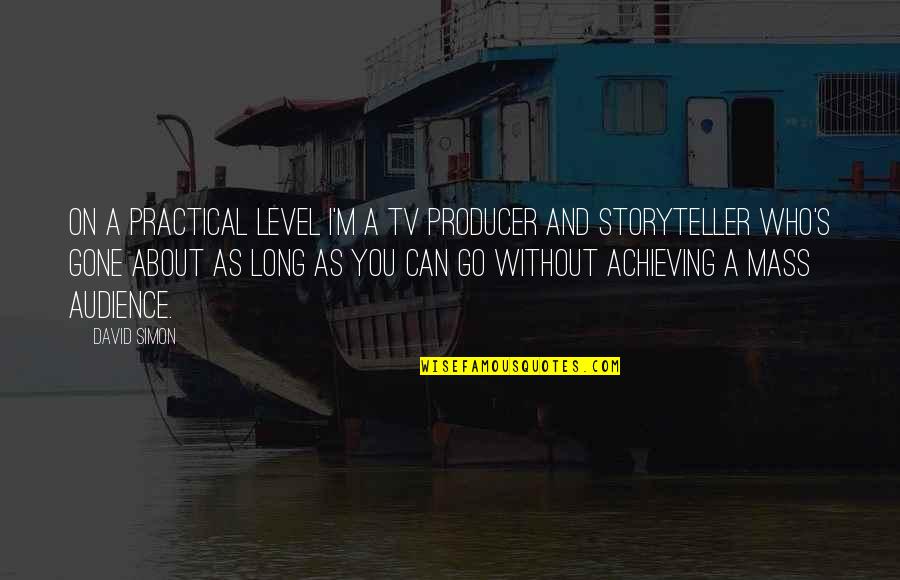 ON A PRACTICAL LEVEL I'M A TV PRODUCER AND STORYTELLER WHO'S GONE ABOUT AS LONG AS YOU CAN GO WITHOUT ACHIEVING A MASS AUDIENCE.

DAVID SIMON

WISEFAMOUSQUOTES.COM